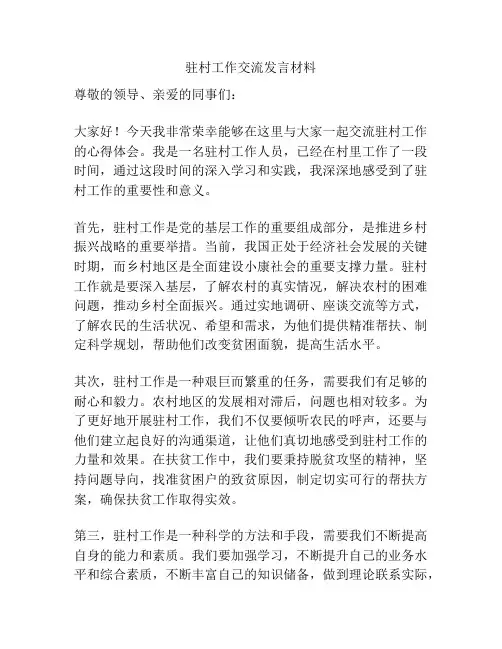 驻村工作交流发言材料

尊敬的领导、亲爱的同事们：

大家好！今天我非常荣幸能够在这里与大家一起交流驻村工作的心得体会。我是一名驻村工作人员，已经在村里工作了一段时间，通过这段时间的深入学习和实践，我深深地感受到了驻村工作的重要性和意义。

首先，驻村工作是党的基层工作的重要组成部分，是推进乡村振兴战略的重要举措。当前，我国正处于经济社会发展的关键时期，而乡村地区是全面建设小康社会的重要支撑力量。驻村工作就是要深入基层，了解农村的真实情况，解决农村的困难问题，推动乡村全面振兴。通过实地调研、座谈交流等方式，了解农民的生活状况、希望和需求，为他们提供精准帮扶、制定科学规划，帮助他们改变贫困面貌，提高生活水平。

其次，驻村工作是一种艰巨而繁重的任务，需要我们有足够的耐心和毅力。农村地区的发展相对滞后，问题也相对较多。为了更好地开展驻村工作，我们不仅要倾听农民的呼声，还要与他们建立起良好的沟通渠道，让他们真切地感受到驻村工作的力量和效果。在扶贫工作中，我们要秉持脱贫攻坚的精神，坚持问题导向，找准贫困户的致贫原因，制定切实可行的帮扶方案，确保扶贫工作取得实效。

第三，驻村工作是一种科学的方法和手段，需要我们不断提高自身的能力和素质。我们要加强学习，不断提升自己的业务水平和综合素质，不断丰富自己的知识储备，做到理论联系实际，